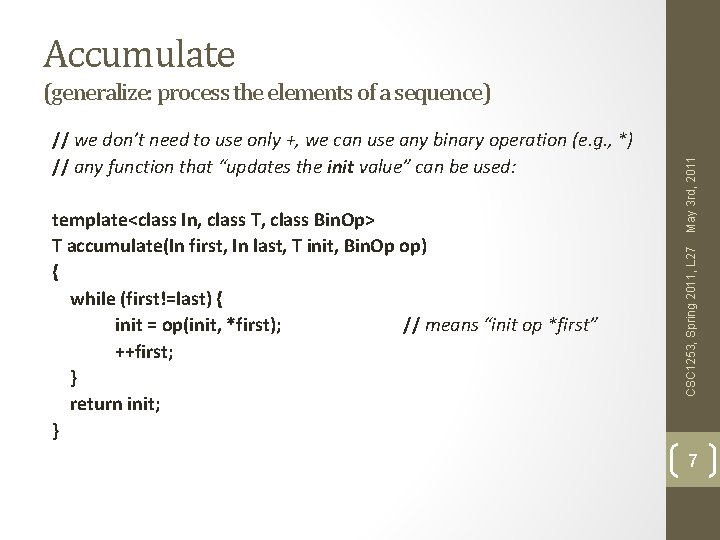 Accumulate
(generalize: process the elements of a sequence)

// we don't need to use only +, we can use any binary operation (e.g., *)
// any function that "updates the init value" can be used:

template<class In, class T, class BinOp>
T accumulate(In first, In last, T init, BinOp op)
{
while (first!=last) {
init = op(init, *first); // means "init op *first"
++first;
}
return init;
}

CSC1253, Spring 2011, L27 May 3rd, 2011

7